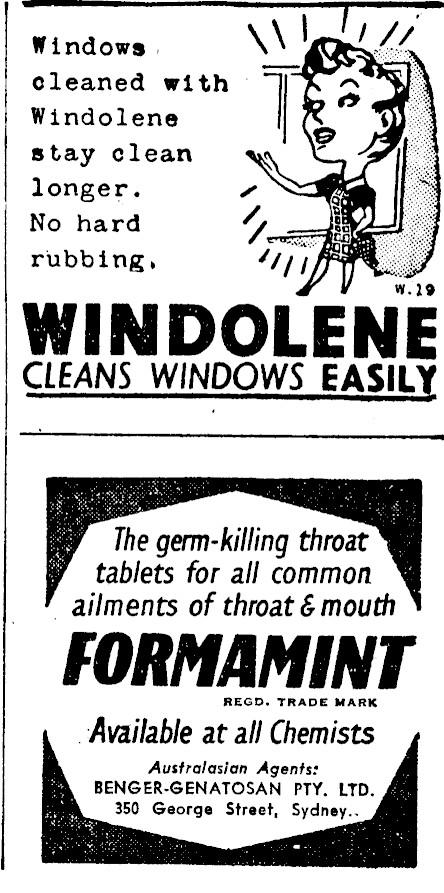 Windows cleaned with Windolene stay clean longer. No hard rubbing.

W.29

WINDOLENE
CLEANS WINDOWS EASILY

The germ-killing throat tablets for all common ailments of throat & mouth
FORMAMINT
REGD. TRADE MARK
Available at all Chemists
Australasian Agents:
BENGER-GENATOSAN PTY. LTD.
350 George Street, Sydney.